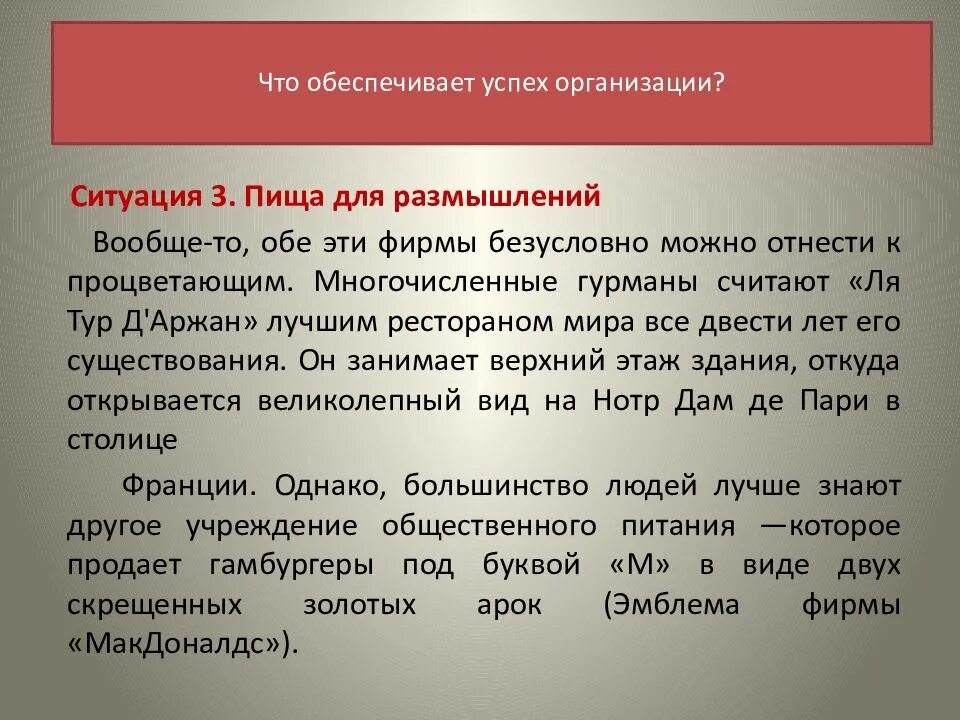 Что обеспечивает успех организации?

Ситуация 3. Пища для размышлений

Вообще-то, обе эти фирмы безусловно можно отнести к процветающим. Многочисленные гурманы считают «Ля Тур Д'Аржан» лучшим рестораном мира все двести лет его существования. Он занимает верхний этаж здания, откуда открывается великолепный вид на Нотр Дам де Пари в столице

Франции. Однако, большинство людей лучше знают другое учреждение общественного питания —которое продает гамбургеры под буквой «М» в виде двух скрещенных золотых арок (Эмблема фирмы «МакДоналдс»).